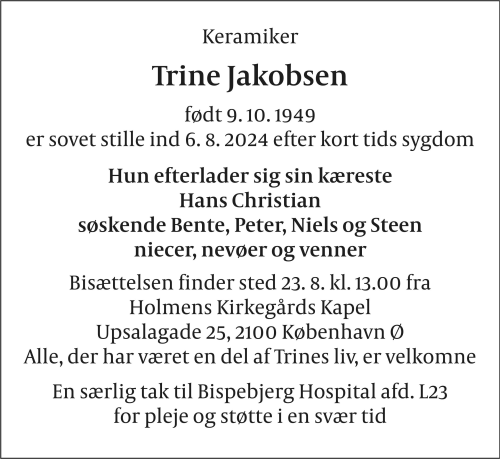 Keramiker

Trine Jakobsen

født 9. 10. 1949
er sovet stille ind 6. 8. 2024 efter kort tids sygdom

Hun efterlader sig sin kæreste
Hans Christian
søskende Bente, Peter, Niels og Steen
niecer, nevøer og venner

Bisættelsen finder sted 23. 8. kl. 13.00 fra
Holmens Kirkegårds Kapel
Upsalagade 25, 2100 København Ø
Alle, der har været en del af Trines liv, er velkomne

En særlig tak til Bispebjerg Hospital afd. L23
for pleje og støtte i en svær tid